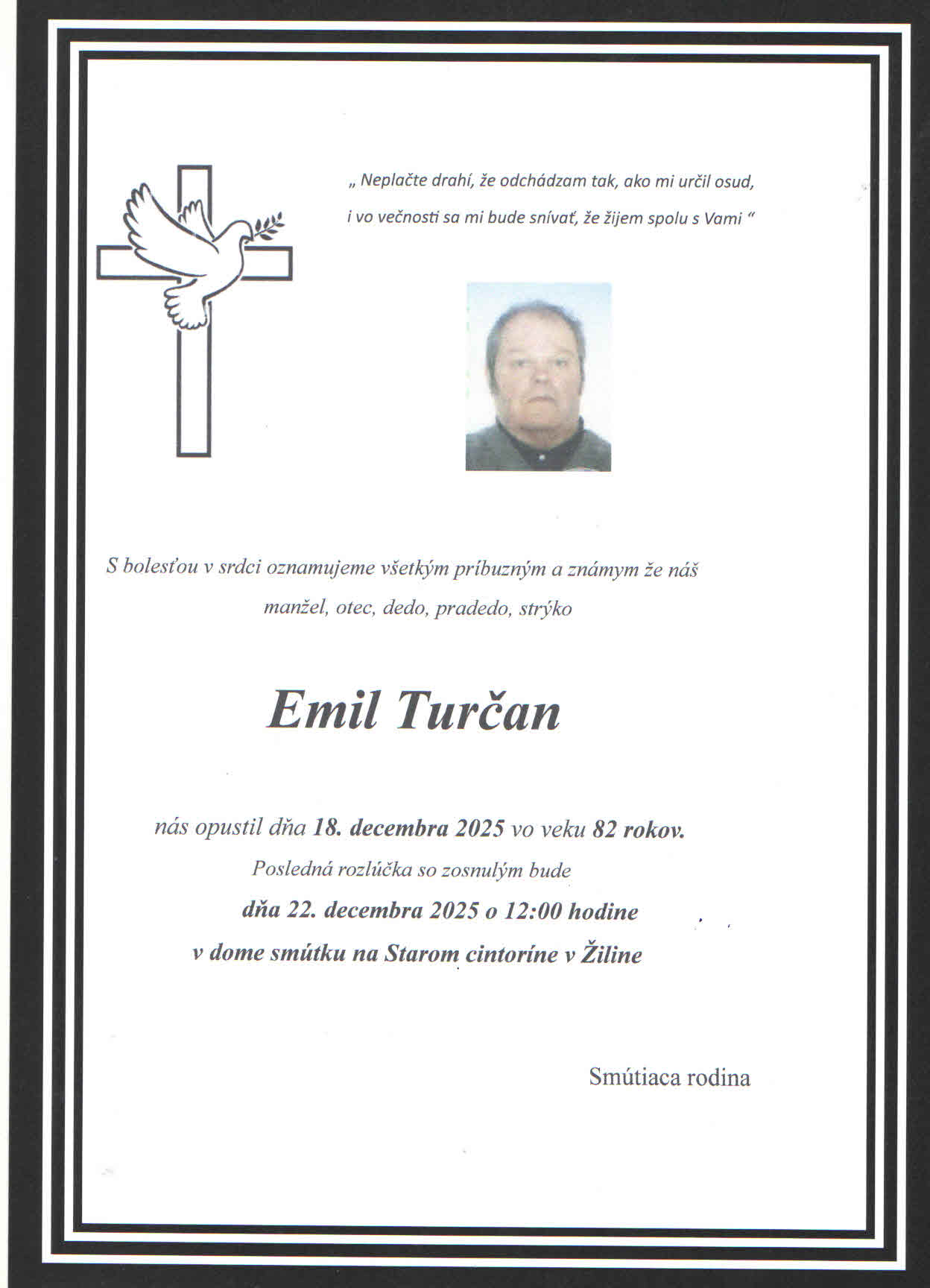 „ Neplačte drahí, že odchádzam tak, ako mi určil osud,
i vo večnosti sa mi bude snívať, že žijem spolu s Vami “

S bolesťou v srdci oznamujeme všetkým príbuzným a známym že náš
manžel, otec, dedo, pradedo, strýko

Emil Turčan

nás opustil dňa 18. decembra 2025 vo veku 82 rokov.
Posledná rozlúčka so zosnulým bude
dňa 22. decembra 2025 o 12:00 hodine
v dome smútku na Starom cintoríne v Žiline

Smútiaca rodina